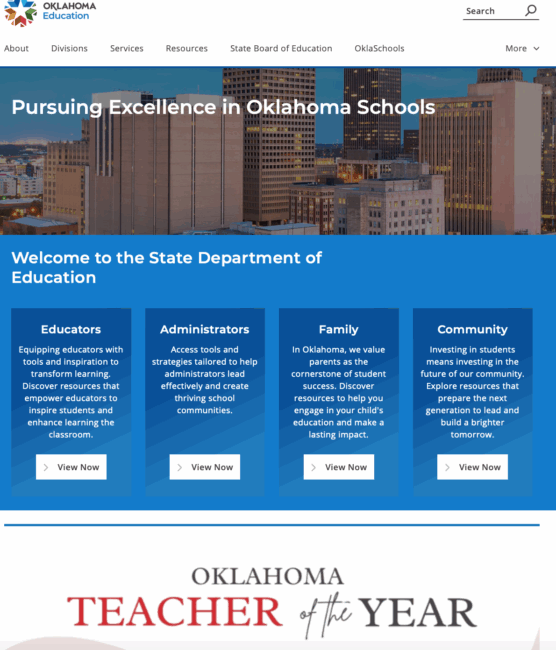 OKLAHOMA
Education

Search

About Divisions Services Resources State Board of Education OklaSchools More

Pursuing Excellence in Oklahoma Schools

Welcome to the State Department of Education

Educators

Equipping educators with tools and inspiration to transform learning. Discover resources that empower educators to inspire students and enhance learning the classroom.

View Now

Administrators

Access tools and strategies tailored to help administrators lead effectively and create thriving school communities.

View Now

Family

In Oklahoma, we value parents as the cornerstone of student success. Discover resources to help you engage in your child's education and make a lasting impact.

View Now

Community

Investing in students means investing in the future of our community. Explore resources that prepare the next generation to lead and build a brighter tomorrow.

View Now

OKLAHOMA
TEACHER of the YEAR